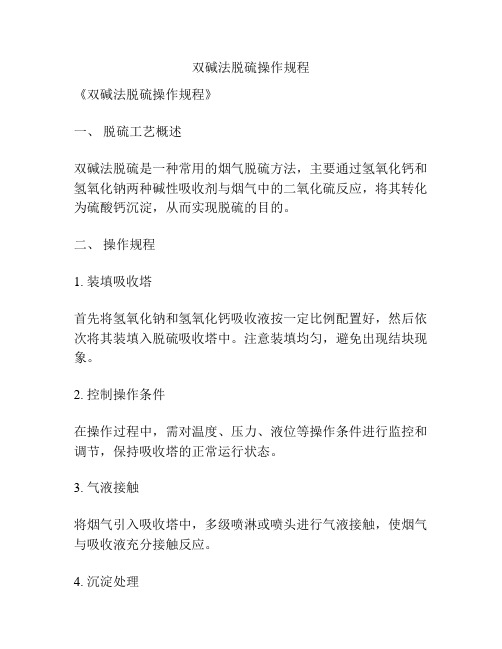 双碱法脱硫操作规程

《双碱法脱硫操作规程》

一、 脱硫工艺概述

双碱法脱硫是一种常用的烟气脱硫方法，主要通过氢氧化钙和氢氧化钠两种碱性吸收剂与烟气中的二氧化硫反应，将其转化为硫酸钙沉淀，从而实现脱硫的目的。

二、 操作规程

1. 装填吸收塔

首先将氢氧化钠和氢氧化钙吸收液按一定比例配置好，然后依次将其装填入脱硫吸收塔中。注意装填均匀，避免出现结块现象。

2. 控制操作条件

在操作过程中，需对温度、压力、液位等操作条件进行监控和调节，保持吸收塔的正常运行状态。

3. 气液接触

将烟气引入吸收塔中，多级喷淋或喷头进行气液接触，使烟气与吸收液充分接触反应。

4. 沉淀处理